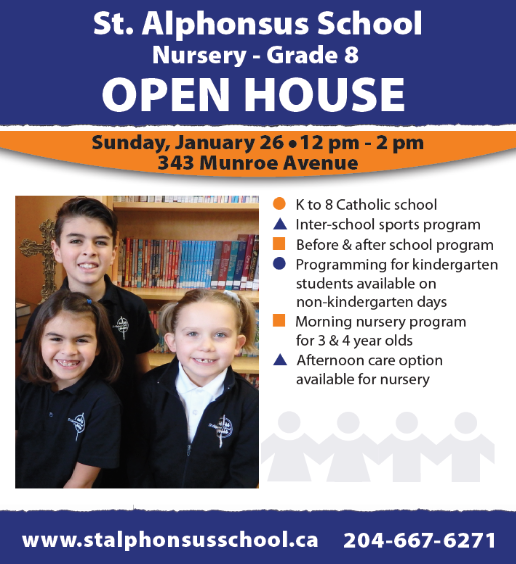 St. Alphonsus School
Nursery - Grade 8
OPEN HOUSE

Sunday, January 26 • 12 pm - 2 pm
343 Munroe Avenue

K to 8 Catholic school
Inter-school sports program
Before & after school program
Programming for kindergarten students available on non-kindergarten days
Morning nursery program for 3 & 4 year olds
Afternoon care option available for nursery

www.stalphonsusschool.ca 204-667-6271